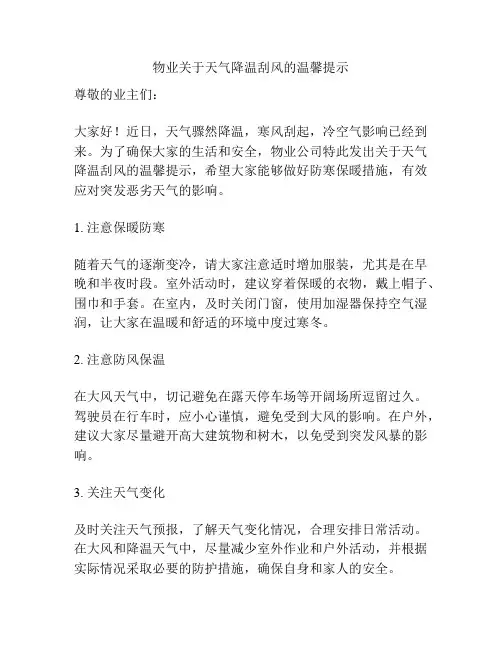 物业关于天气降温刮风的温馨提示

尊敬的业主们：

大家好！近日，天气骤然降温，寒风刮起，冷空气影响已经到来。为了确保大家的生活和安全，物业公司特此发出关于天气降温刮风的温馨提示，希望大家能够做好防寒保暖措施，有效应对突发恶劣天气的影响。

1. 注意保暖防寒

随着天气的逐渐变冷，请大家注意适时增加服装，尤其是在早晚和半夜时段。室外活动时，建议穿着保暖的衣物，戴上帽子、围巾和手套。在室内，及时关闭门窗，使用加湿器保持空气湿润，让大家在温暖和舒适的环境中度过寒冬。

2. 注意防风保温

在大风天气中，切记避免在露天停车场等开阔场所逗留过久。驾驶员在行车时，应小心谨慎，避免受到大风的影响。在户外，建议大家尽量避开高大建筑物和树木，以免受到突发风暴的影响。

3. 关注天气变化

及时关注天气预报，了解天气变化情况，合理安排日常活动。在大风和降温天气中，尽量减少室外作业和户外活动，并根据实际情况采取必要的防护措施，确保自身和家人的安全。